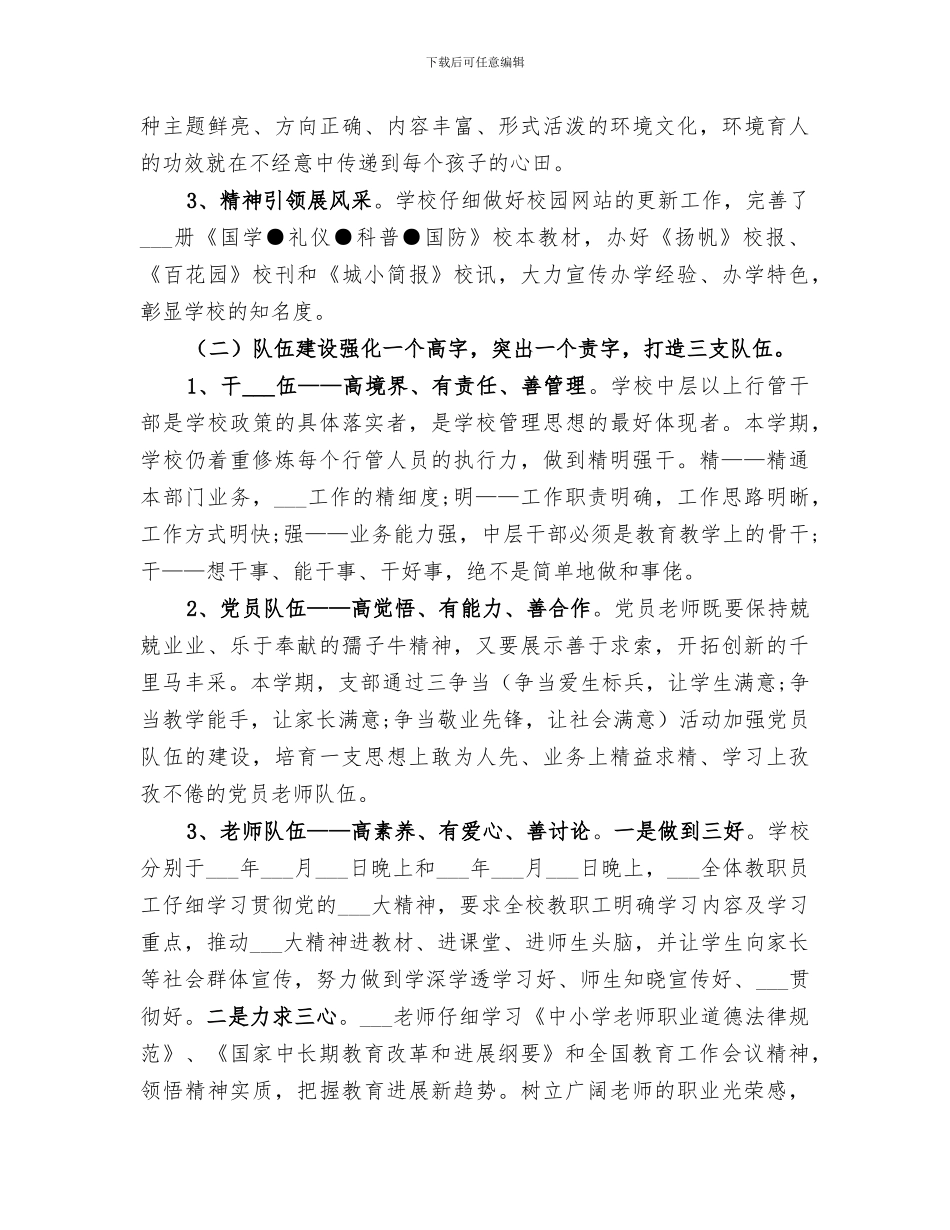 下载后可任意编辑

种主题鲜亮、方向正确、内容丰富、形式活泼的环境文化，环境育人的功效就在不经意中传递到每个孩子的心田。

3、精神引领展风采。学校仔细做好校园网站的更新工作，完善了___册《国学●礼仪●科普●国防》校本教材，办好《扬帆》校报、《百花园》校刊和《城小简报》校讯，大力宣传办学经验、办学特色，彰显学校的知名度。

（二）队伍建设强化一个高字，突出一个责字，打造三支队伍。

1、干___伍——高境界、有责任、善管理。学校中层以上行管干部是学校政策的具体落实者，是学校管理思想的最好体现者。本学期，学校仍着重修炼每个行管人员的执行力，做到精明强干。精——精通本部门业务，___工作的精细度;明——工作职责明确，工作思路明晰，工作方式明快;强——业务能力强，中层干部必须是教育教学上的骨干;干——想干事、能干事、干好事，绝不是简单地做和事佬。

2、党员队伍——高觉悟、有能力、善合作。党员老师既要保持兢兢业业、乐于奉献的孺子牛精神，又要展示善于求索，开拓创新的千里马丰采。本学期，支部通过三争当（争当爱生标兵，让学生满意;争当教学能手，让家长满意;争当敬业先锋，让社会满意）活动加强党员队伍的建设，培育一支思想上敢为人先、业务上精益求精、学习上孜孜不倦的党员老师队伍。

3、老师队伍——高素养、有爱心、善讨论。一是做到三好。学校分别于___年___月___日晚上和___年___月___日晚上，___全体教职员工仔细学习贯彻党的___大精神，要求全校教职工明确学习内容及学习重点，推动___大精神进教材、进课堂、进师生头脑，并让学生向家长等社会群体宣传，努力做到学深学透学习好、师生知晓宣传好、___贯彻好。二是力求三心。___老师仔细学习《中小学老师职业道德法律规范》、《国家中长期教育改革和进展纲要》和全国教育工作会议精神，领悟精神实质，把握教育进展新趋势。树立广阔老师的职业光荣感，